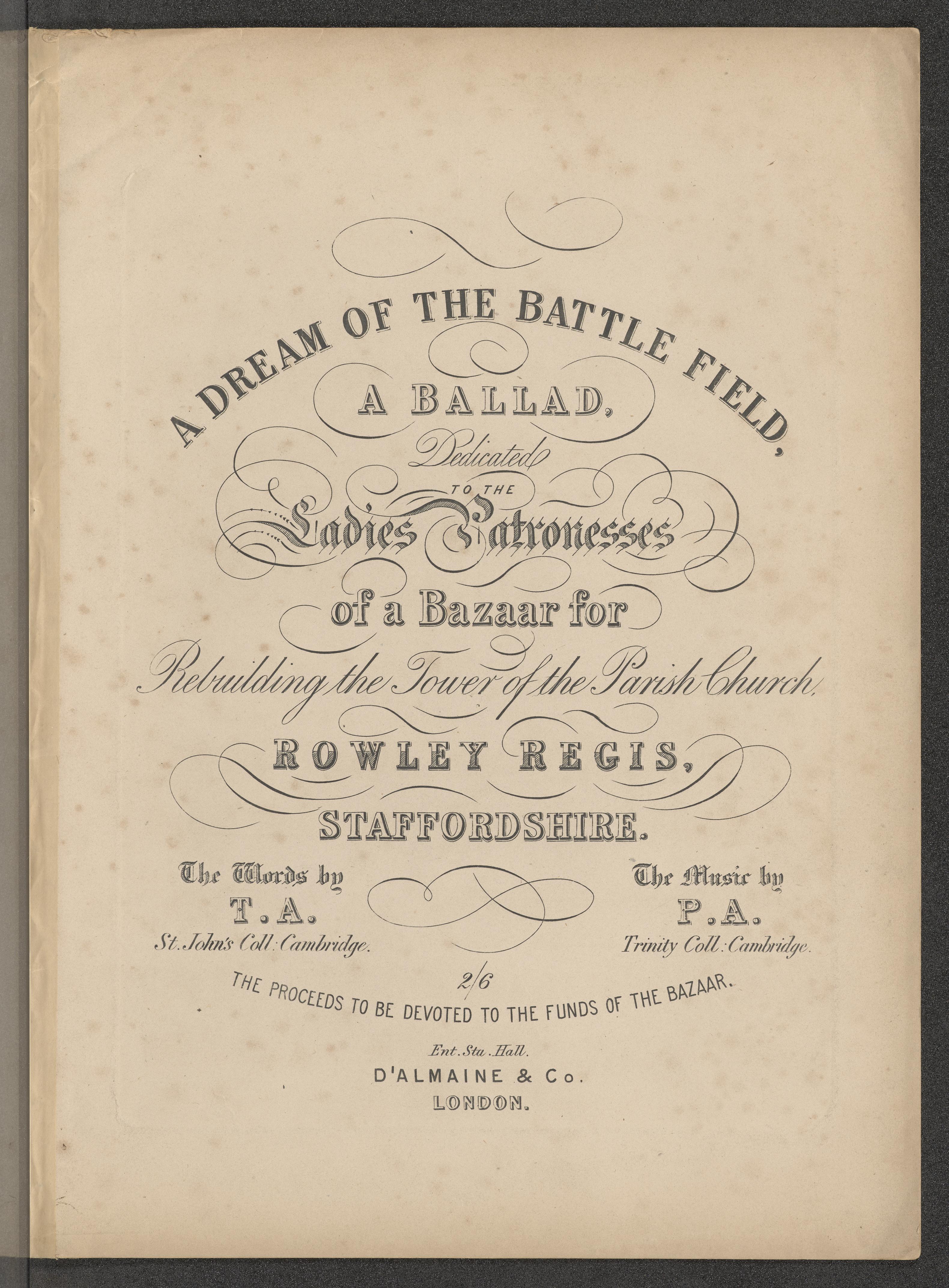 A DREAM OF THE BATTLE FIELD,

A BALLAD,

Dedicated

TO THE

Ladies Patronesses

of a Bazaar for

Rebuilding the Tower of the Parish Church,

ROWLEY REGIS,

STAFFORDSHIRE.

The Words by
T. A.
St. John's Coll: Cambridge.

The Music by
P. A.
Trinity Coll: Cambridge.

2/6

THE PROCEEDS TO BE DEVOTED TO THE FUNDS OF THE BAZAAR.

Ent. Sta. Hall.

D'ALMAINE & Co.
LONDON.